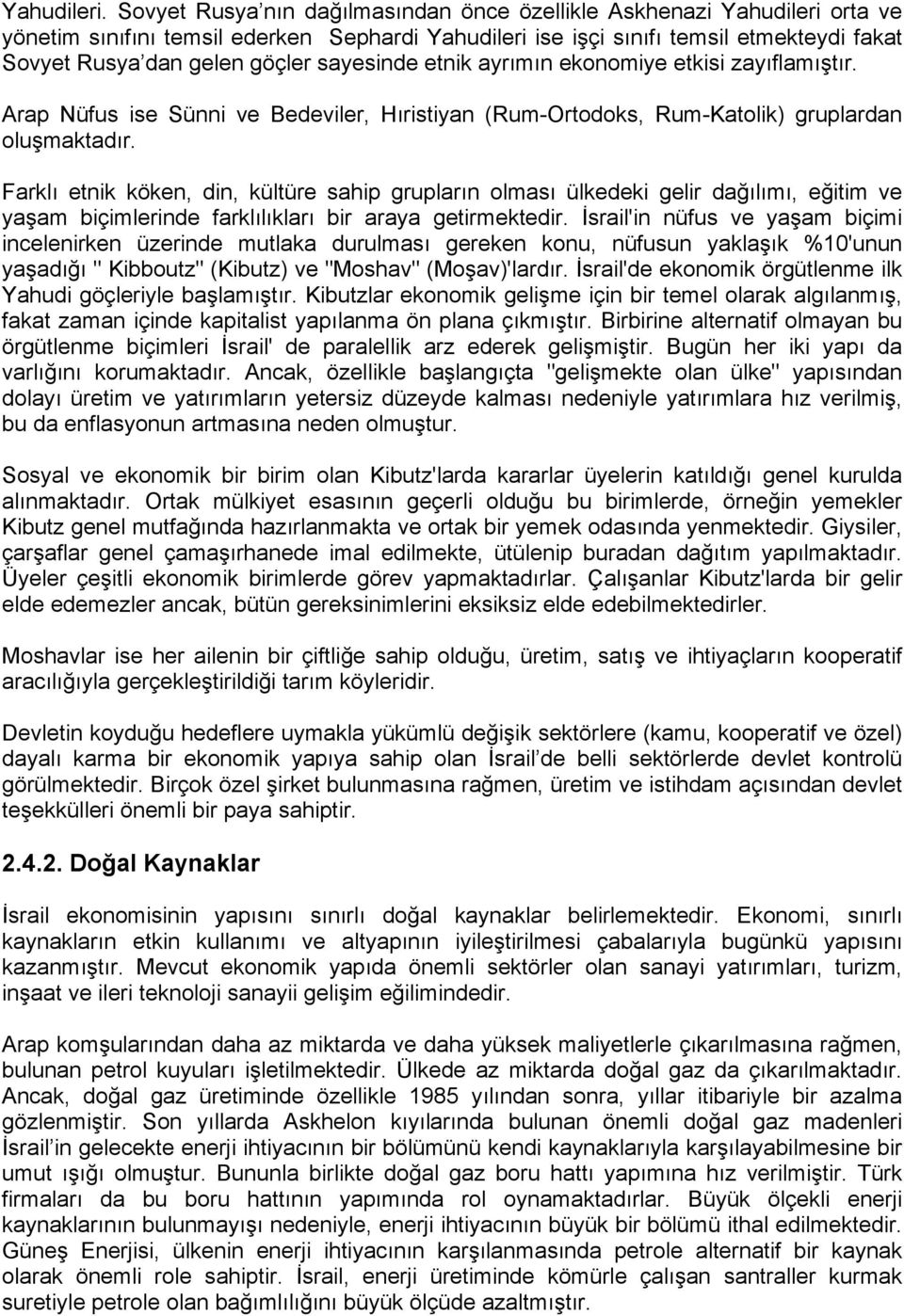 Yahudileri. Sovyet Rusya'nın dağılmasından önce özellikle Askhenazi Yahudileri orta ve yönetim sınıfını temsil ederken Sephardi Yahudileri ise işçi sınıfı temsil etmekteydi fakat Sovyet Rusya'dan gelen göçler sayesinde etnik ayrımın ekonomiye etkisi zayıflamıştır.

Arap Nüfus ise Sünni ve Bedeviler, Hıristiyan (Rum-Ortodoks, Rum-Katolik) gruplardan oluşmaktadır.

Farklı etnik köken, din, kültüre sahip grupların olması ülkedeki gelir dağılımı, eğitim ve yaşam biçimlerinde farklılıkları bir araya getirmektedir. İsrail'in nüfus ve yaşam biçimi incelenirken üzerinde mutlaka durulması gereken konu, nüfusun yaklaşık %10'unun yaşadığı " Kibboutz" (Kibutz) ve "Moshav" (Moşav)'lardır. İsrail'de ekonomik örgütlenme ilk Yahudi göçleriyle başlamıştır. Kibutzlar ekonomik gelişme için bir temel olarak algılanmış, fakat zaman içinde kapitalist yapılanma ön plana çıkmıştır. Birbirine alternatif olmayan bu örgütlenme biçimleri İsrail' de paralellik arz ederek gelişmiştir. Bugün her iki yapı da varlığını korumaktadır. Ancak, özellikle başlangıçta "gelişmekte olan ülke" yapısından dolayı üretim ve yatırımların yetersiz düzeyde kalması nedeniyle yatırımlara hız verilmiş, bu da enflasyonun artmasına neden olmuştur.

Sosyal ve ekonomik bir birim olan Kibutz'larda kararlar üyelerin katıldığı genel kurulda alınmaktadır. Ortak mülkiyet esasının geçerli olduğu bu birimlerde, örneğin yemekler Kibutz genel mutfağında hazırlanmakta ve ortak bir yemek odasında yenmektedir. Giysiler, çarşaflar genel çamaşırhanede imal edilmekte, ütülenip buradan dağıtım yapılmaktadır. Üyeler çeşitli ekonomik birimlerde görev yapmaktadırlar. Çalışanlar Kibutz'larda bir gelir elde edemezler ancak, bütün gereksinimlerini eksiksiz elde edebilmektedirler.

Moshavlar ise her ailenin bir çiftliğe sahip olduğu, üretim, satış ve ihtiyaçların kooperatif aracılığıyla gerçekleştirildiği tarım köyleridir.

Devletin koyduğu hedeflere uymakla yükümlü değişik sektörlere (kamu, kooperatif ve özel) dayalı karma bir ekonomik yapıya sahip olan İsrail'de belli sektörlerde devlet kontrolü görülmektedir. Birçok özel şirket bulunmasına rağmen, üretim ve istihdam açısından devlet teşekkülleri önemli bir paya sahiptir.

2.4.2. Doğal Kaynaklar

İsrail ekonomisinin yapısını sınırlı doğal kaynaklar belirlemektedir. Ekonomi, sınırlı kaynakların etkin kullanımı ve altyapının iyileştirilmesi çabalarıyla bugünkü yapısını kazanmıştır. Mevcut ekonomik yapıda önemli sektörler olan sanayi yatırımları, turizm, inşaat ve ileri teknoloji sanayii gelişim eğilimindedir.

Arap komşularından daha az miktarda ve daha yüksek maliyetlerle çıkarılmasına rağmen, bulunan petrol kuyuları işletilmektedir. Ülkede az miktarda doğal gaz da çıkarılmaktadır. Ancak, doğal gaz üretiminde özellikle 1985 yılından sonra, yıllar itibariyle bir azalma gözlenmiştir. Son yıllarda Askhelon kıyılarında bulunan önemli doğal gaz madenleri İsrail'in gelecekte enerji ihtiyacının bir bölümünü kendi kaynaklarıyla karşılayabilmesine bir umut ışığı olmuştur. Bununla birlikte doğal gaz boru hattı yapımına hız verilmiştir. Türk firmaları da bu boru hattının yapımında rol oynamaktadırlar. Büyük ölçekli enerji kaynaklarının bulunmayışı nedeniyle, enerji ihtiyacının büyük bir bölümü ithal edilmektedir. Güneş Enerjisi, ülkenin enerji ihtiyacının karşılanmasında petrole alternatif bir kaynak olarak önemli role sahiptir. İsrail, enerji üretiminde kömürle çalışan santraller kurmak suretiyle petrole olan bağımlılığını büyük ölçüde azaltmıştır.